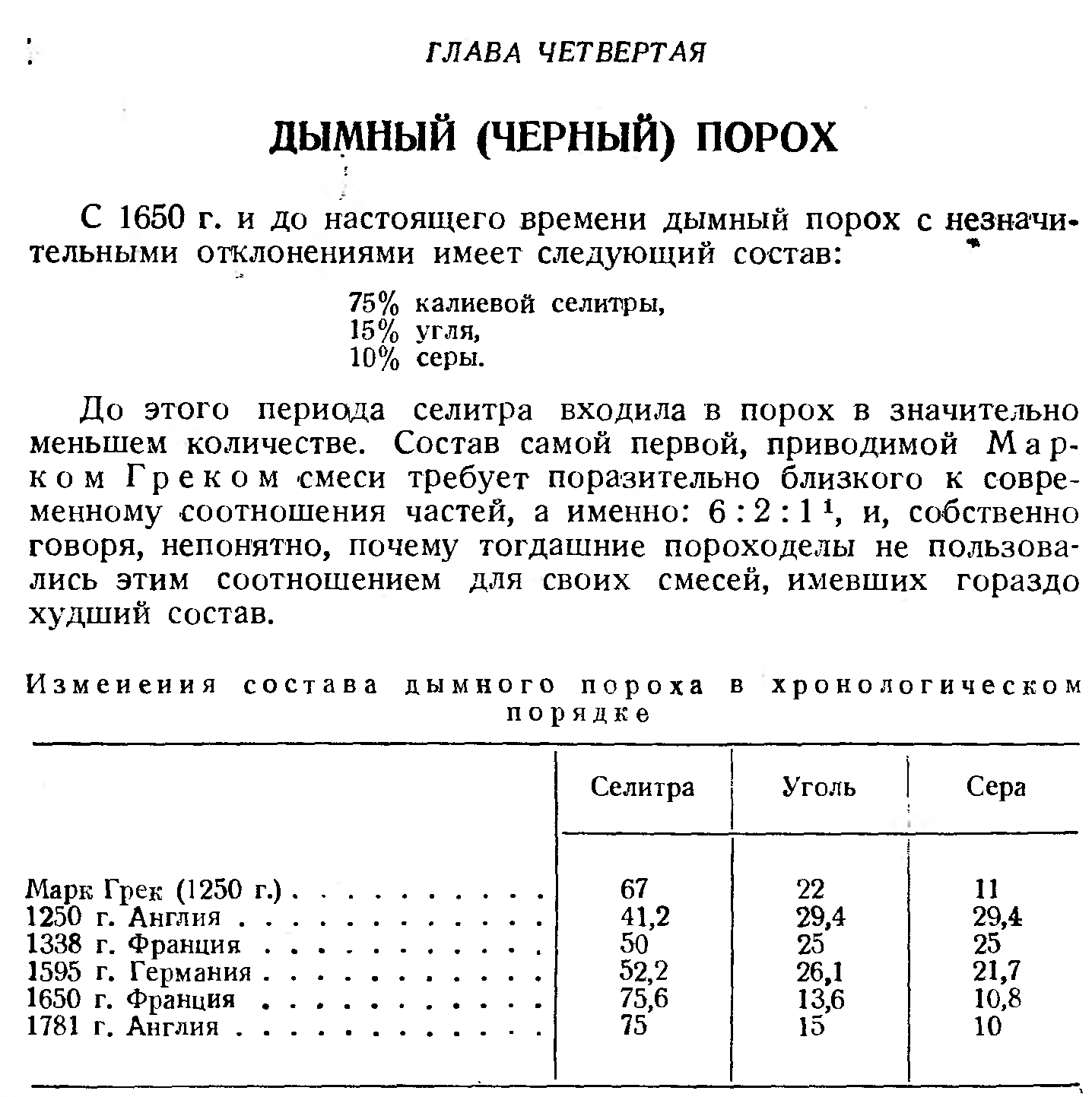 ГЛАВА ЧЕТВЕРТАЯ

ДЫМНЫЙ (ЧЕРНЫЙ) ПОРОХ

С 1650 г. и до настоящего времени дымный порох с незначительными отклонениями имеет следующий состав:

75% калиевой селитры,
15% угля,
10% серы.

До этого периода селитра входила в порох в значительно меньшем количестве. Состав самой первой, приводимой Марком Греком смеси требует поразительно близкого к современному соотношения частей, а именно: $6:2:1^1$, и, собственно говоря, непонятно, почему тогдашние пороходелы не пользовались этим соотношением для своих смесей, имевших гораздо худший состав.

Изменения состава дымного пороха в хронологическом порядке

| | Селитра | Уголь | Сера |
|---|---|---|---|
| Марк Грек (1250 г.) . . . . . . . . . | 67 | 22 | 11 |
| 1250 г. Англия . . . . . . . . . . . | 41,2 | 29,4 | 29,4 |
| 1338 г. Франция . . . . . . . . . . | 50 | 25 | 25 |
| 1595 г. Германия . . . . . . . . . . | 52,2 | 26,1 | 21,7 |
| 1650 г. Франция . . . . . . . . . . | 75,6 | 13,6 | 10,8 |
| 1781 г. Англия . . . . . . . . . . . | 75 | 15 | 10 |